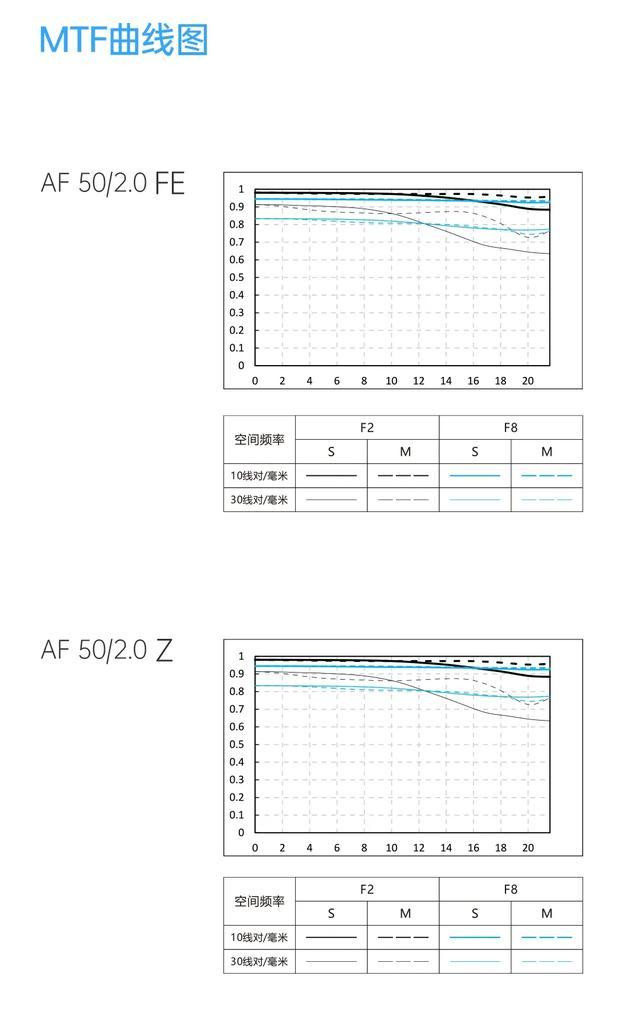 MTF曲线图

AF 50/2.0 FE

1
0.9
0.8
0.7
0.6
0.5
0.4
0.3
0.2
0.1
0
0 2 4 6 8 10 12 14 16 18 20

| 空间频率 | F2 | | F8 | |
|---|---|---|---|---|
| | S | M | S | M |
| 10线对/毫米 | | | | |
| 30线对/毫米 | | | | |

AF 50/2.0 Z

1
0.9
0.8
0.7
0.6
0.5
0.4
0.3
0.2
0.1
0
0 2 4 6 8 10 12 14 16 18 20

| 空间频率 | F2 | | F8 | |
|---|---|---|---|---|
| | S | M | S | M |
| 10线对/毫米 | | | | |
| 30线对/毫米 | | | | |